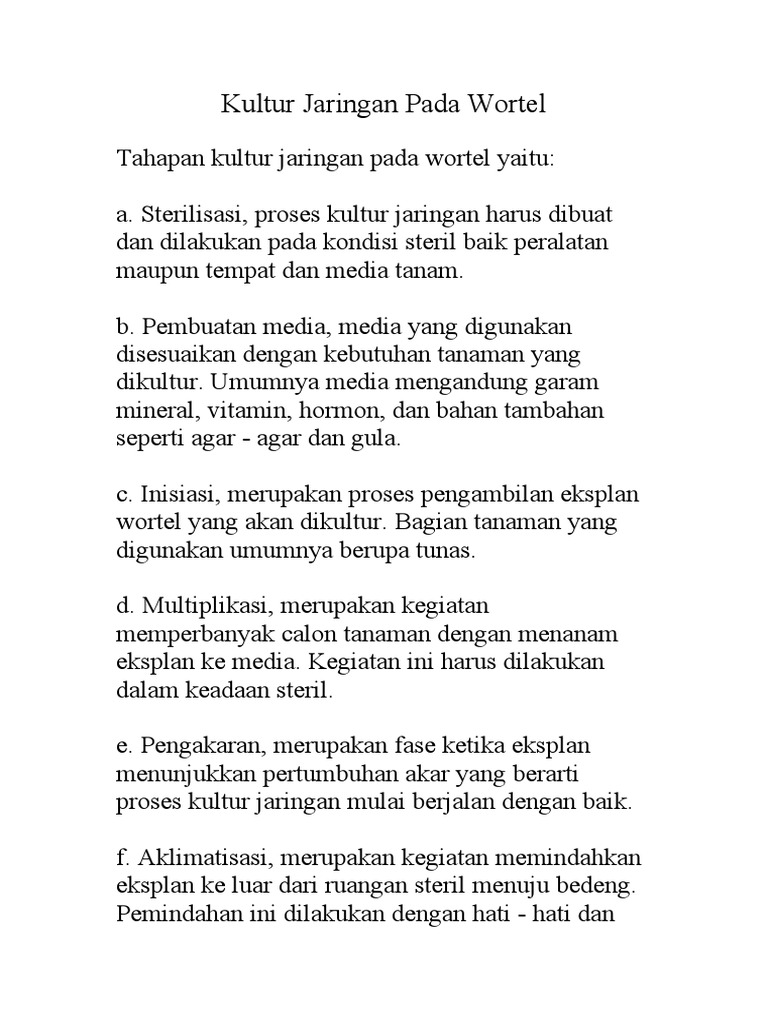 Kultur Jaringan Pada Wortel

Tahapan kultur jaringan pada wortel yaitu:

a. Sterilisasi, proses kultur jaringan harus dibuat dan dilakukan pada kondisi steril baik peralatan maupun tempat dan media tanam.

b. Pembuatan media, media yang digunakan disesuaikan dengan kebutuhan tanaman yang dikultur. Umumnya media mengandung garam mineral, vitamin, hormon, dan bahan tambahan seperti agar - agar dan gula.

c. Inisiasi, merupakan proses pengambilan eksplan wortel yang akan dikultur. Bagian tanaman yang digunakan umumnya berupa tunas.

d. Multiplikasi, merupakan kegiatan memperbanyak calon tanaman dengan menanam eksplan ke media. Kegiatan ini harus dilakukan dalam keadaan steril.

e. Pengakaran, merupakan fase ketika eksplan menunjukkan pertumbuhan akar yang berarti proses kultur jaringan mulai berjalan dengan baik.

f. Aklimatisasi, merupakan kegiatan memindahkan eksplan ke luar dari ruangan steril menuju bedeng. Pemindahan ini dilakukan dengan hati - hati dan